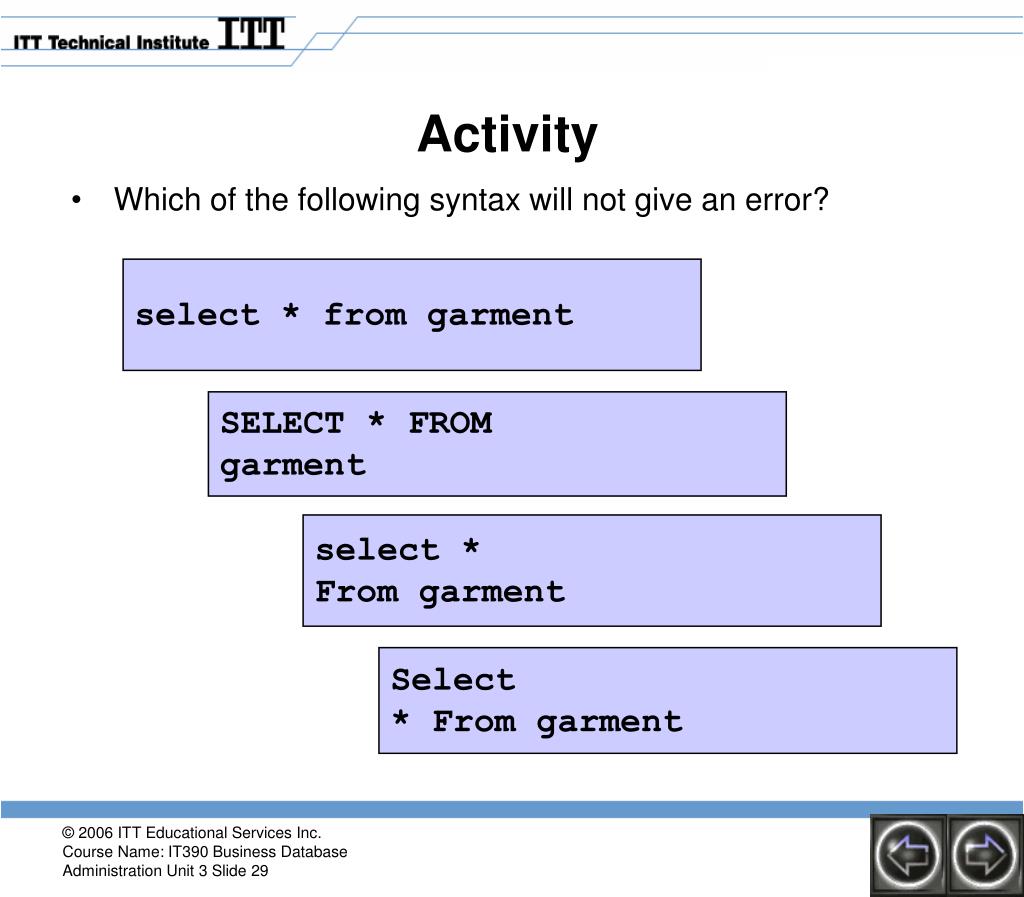 ITT Technical Institute ITT

Activity

• Which of the following syntax will not give an error?

select * from garment

SELECT * FROM
garment

select *
From garment

Select
* From garment

© 2006 ITT Educational Services Inc.
Course Name: IT390 Business Database Administration Unit 3 Slide 29